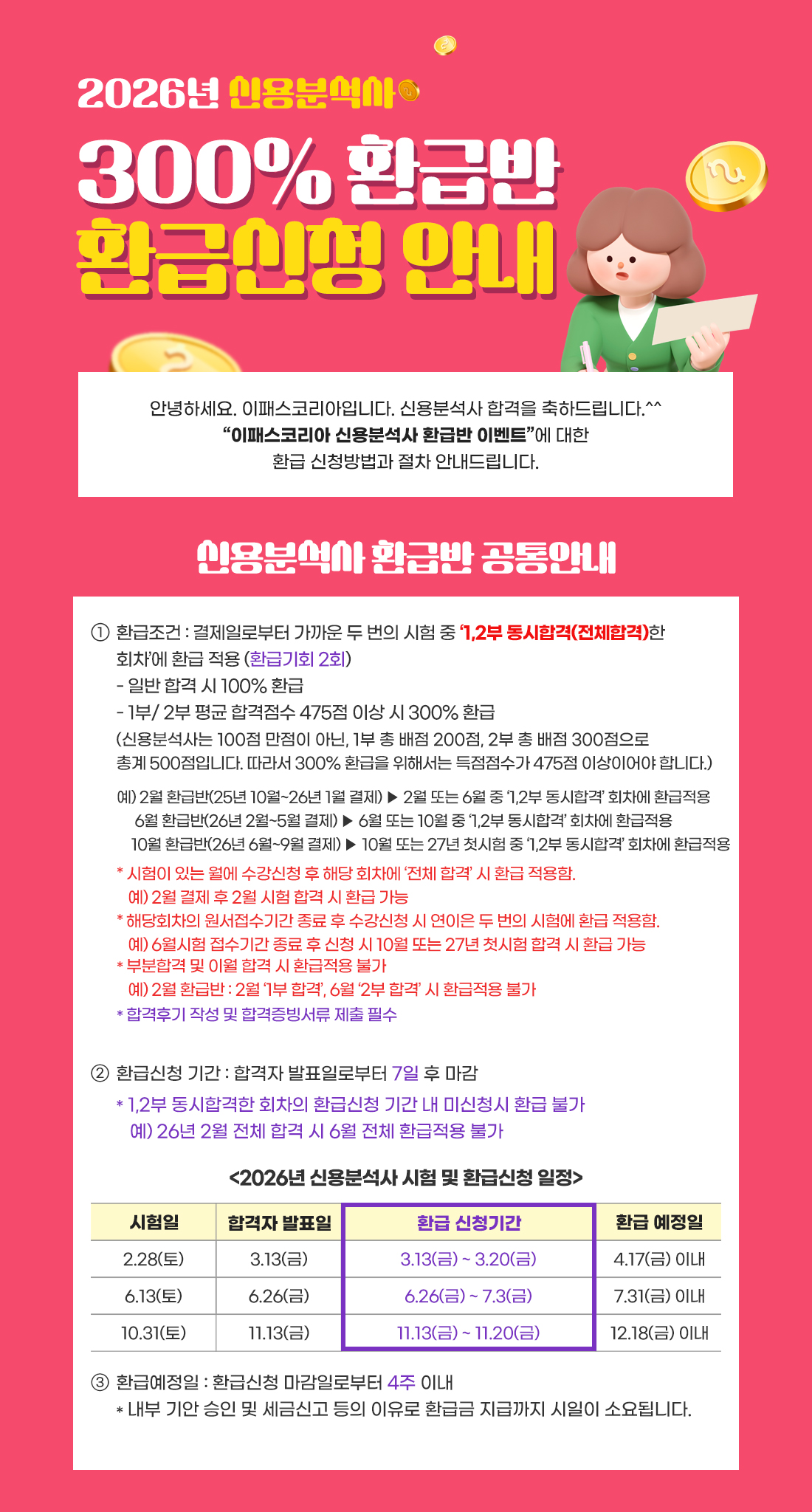 2026년 신용분석사

300% 환급반

환급신청 안내

안녕하세요. 이패스코리아입니다. 신용분석사 합격을 축하드립니다.^^
"이패스코리아 신용분석사 환급반 이벤트"에 대한
환급 신청방법과 절차 안내드립니다.

신용분석사 환급반 공통안내

① 환급조건 : 결제일로부터 가까운 두 번의 시험 중 '1,2부 동시합격(전체합격)한 회차'에 환급 적용 (환급기회 2회)
- 일반 합격 시 100% 환급
- 1부/ 2부 평균 합격점수 475점 이상 시 300% 환급
(신용분석사는 100점 만점이 아닌, 1부 총 배점 200점, 2부 총 배점 300점으로 총계 500점입니다. 따라서 300% 환급을 위해서는 득점점수가 475점 이상이어야 합니다.)

예) 2월 환급반(25년 10월~26년 1월 결제) ▶ 2월 또는 6월 중 '1,2부 동시합격' 회차에 환급적용
6월 환급반(26년 2월~5월 결제) ▶ 6월 또는 10월 중 '1,2부 동시합격' 회차에 환급적용
10월 환급반(26년 6월~9월 결제) ▶ 10월 또는 27년 첫시험 중 '1,2부 동시합격' 회차에 환급적용

* 시험이 있는 월에 수강신청 후 해당 회차에 '전체 합격' 시 환급 적용함.
예) 2월 결제 후 2월 시험 합격 시 환급 가능
* 해당회차의 원서접수기간 종료 후 수강신청 시 연이은 두 번의 시험에 환급 적용함.
예) 6월시험 접수기간 종료 후 신청 시 10월 또는 27년 첫시험 합격 시 환급 가능
* 부분합격 및 이월 합격 시 환급적용 불가
예) 2월 환급반 : 2월 '1부 합격', 6월 '2부 합격' 시 환급적용 불가
* 합격후기 작성 및 합격증빙서류 제출 필수

② 환급신청 기간 : 합격자 발표일로부터 7일 후 마감
* 1,2부 동시합격한 회차의 환급신청 기간 내 미신청시 환급 불가
예) 26년 2월 전체 합격 시 6월 전체 환급적용 불가

<2026년 신용분석사 시험 및 환급신청 일정>

| 시험일 | 합격자 발표일 | 환급 신청기간 | 환급 예정일 |
|---|---|---|---|
| 2.28(토) | 3.13(금) | 3.13(금) ~ 3.20(금) | 4.17(금) 이내 |
| 6.13(토) | 6.26(금) | 6.26(금) ~ 7.3(금) | 7.31(금) 이내 |
| 10.31(토) | 11.13(금) | 11.13(금) ~ 11.20(금) | 12.18(금) 이내 |

③ 환급예정일 : 환급신청 마감일로부터 4주 이내
* 내부 기안 승인 및 세금신고 등의 이유로 환급금 지급까지 시일이 소요됩니다.